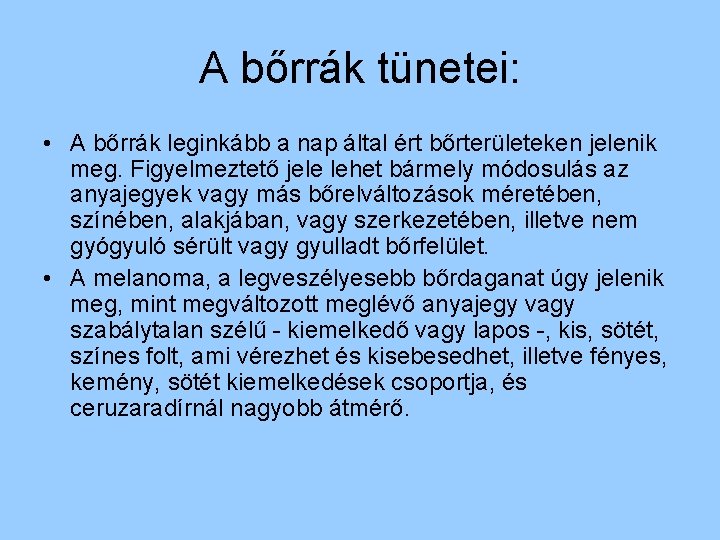 A bőrrák tünetei:

• A bőrrák leginkább a nap által ért bőrterületeken jelenik meg. Figyelmeztető jele lehet bármely módosulás az anyajegyek vagy más bőrelváltozások méretében, színében, alakjában, vagy szerkezetében, illetve nem gyógyuló sérült vagy gyulladt bőrfelület.

• A melanoma, a legveszélyesebb bőrdaganat úgy jelenik meg, mint megváltozott meglévő anyajegy vagy szabálytalan szélű - kiemelkedő vagy lapos -, kis, sötét, színes folt, ami vérezhet és kisebesedhet, illetve fényes, kemény, sötét kiemelkedések csoportja, és ceruzaradírnál nagyobb átmérő.